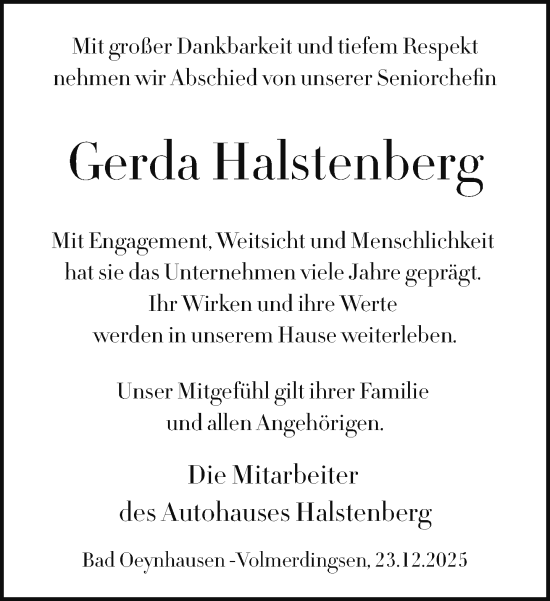 Mit großer Dankbarkeit und tiefem Respekt nehmen wir Abschied von unserer Seniorchefin

Gerda Halstenberg

Mit Engagement, Weitsicht und Menschlichkeit hat sie das Unternehmen viele Jahre geprägt. Ihr Wirken und ihre Werte werden in unserem Hause weiterleben.

Unser Mitgefühl gilt ihrer Familie und allen Angehörigen.

Die Mitarbeiter
des Autohauses Halstenberg

Bad Oeynhausen -Volmerdingsen, 23.12.2025